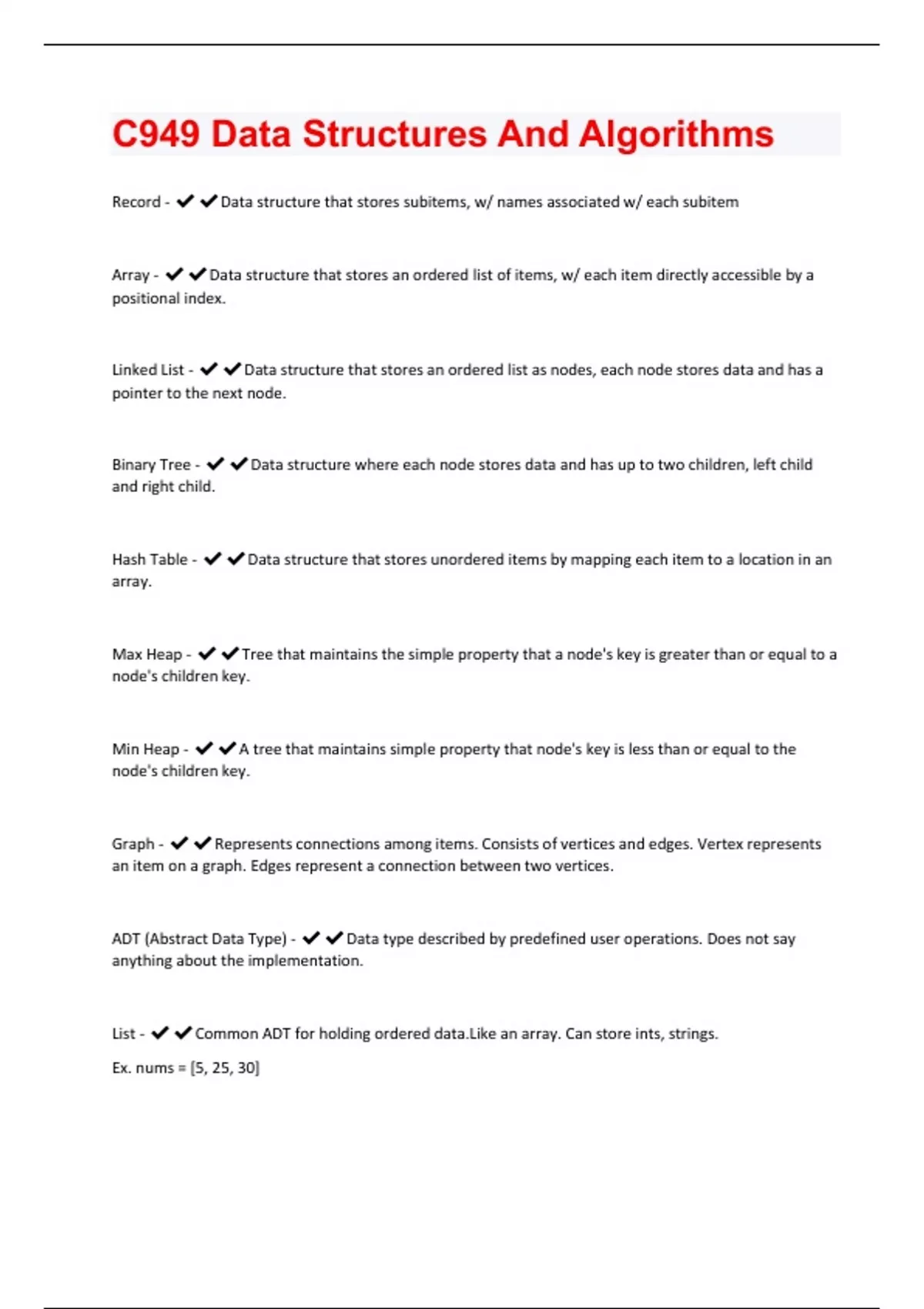 C949 Data Structures And Algorithms

Record - ✔✔Data structure that stores subitems, w/ names associated w/ each subitem

Array - ✔✔Data structure that stores an ordered list of items, w/ each item directly accessible by a positional index.

Linked List - ✔✔Data structure that stores an ordered list as nodes, each node stores data and has a pointer to the next node.

Binary Tree - ✔✔Data structure where each node stores data and has up to two children, left child and right child.

Hash Table - ✔✔Data structure that stores unordered items by mapping each item to a location in an array.

Max Heap - ✔✔Tree that maintains the simple property that a node's key is greater than or equal to a node's children key.

Min Heap - ✔✔A tree that maintains simple property that node's key is less than or equal to the node's children key.

Graph - ✔✔Represents connections among items. Consists of vertices and edges. Vertex represents an item on a graph. Edges represent a connection between two vertices.

ADT (Abstract Data Type) - ✔✔Data type described by predefined user operations. Does not say anything about the implementation.

List - ✔✔Common ADT for holding ordered data.Like an array. Can store ints, strings.

Ex. nums = [5, 25, 30]